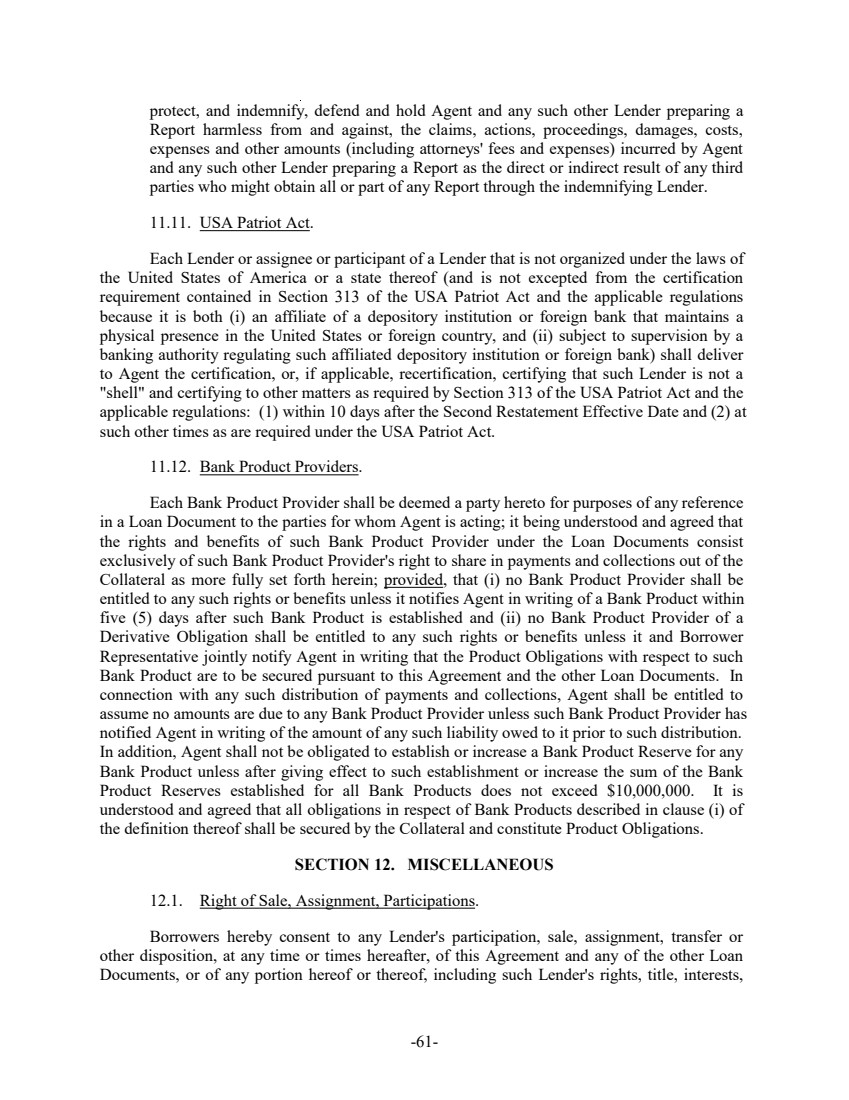 protect, and indemnify, defend and hold Agent and any such other Lender preparing a Report harmless from and against, the claims, actions, proceedings, damages, costs, expenses and other amounts (including attorneys' fees and expenses) incurred by Agent and any such other Lender preparing a Report as the direct or indirect result of any third parties who might obtain all or part of any Report through the indemnifying Lender.

11.11. USA Patriot Act.

Each Lender or assignee or participant of a Lender that is not organized under the laws of the United States of America or a state thereof (and is not excepted from the certification requirement contained in Section 313 of the USA Patriot Act and the applicable regulations because it is both (i) an affiliate of a depository institution or foreign bank that maintains a physical presence in the United States or foreign country, and (ii) subject to supervision by a banking authority regulating such affiliated depository institution or foreign bank) shall deliver to Agent the certification, or, if applicable, recertification, certifying that such Lender is not a "shell" and certifying to other matters as required by Section 313 of the USA Patriot Act and the applicable regulations: (1) within 10 days after the Second Restatement Effective Date and (2) at such other times as are required under the USA Patriot Act.

11.12. Bank Product Providers.

Each Bank Product Provider shall be deemed a party hereto for purposes of any reference in a Loan Document to the parties for whom Agent is acting; it being understood and agreed that the rights and benefits of such Bank Product Provider under the Loan Documents consist exclusively of such Bank Product Provider's right to share in payments and collections out of the Collateral as more fully set forth herein; provided, that (i) no Bank Product Provider shall be entitled to any such rights or benefits unless it notifies Agent in writing of a Bank Product within five (5) days after such Bank Product is established and (ii) no Bank Product Provider of a Derivative Obligation shall be entitled to any such rights or benefits unless it and Borrower Representative jointly notify Agent in writing that the Product Obligations with respect to such Bank Product are to be secured pursuant to this Agreement and the other Loan Documents. In connection with any such distribution of payments and collections, Agent shall be entitled to assume no amounts are due to any Bank Product Provider unless such Bank Product Provider has notified Agent in writing of the amount of any such liability owed to it prior to such distribution. In addition, Agent shall not be obligated to establish or increase a Bank Product Reserve for any Bank Product unless after giving effect to such establishment or increase the sum of the Bank Product Reserves established for all Bank Products does not exceed $10,000,000. It is understood and agreed that all obligations in respect of Bank Products described in clause (i) of the definition thereof shall be secured by the Collateral and constitute Product Obligations.

SECTION 12. MISCELLANEOUS

12.1. Right of Sale, Assignment, Participations.

Borrowers hereby consent to any Lender's participation, sale, assignment, transfer or other disposition, at any time or times hereafter, of this Agreement and any of the other Loan Documents, or of any portion hereof or thereof, including such Lender's rights, title, interests,

-61-